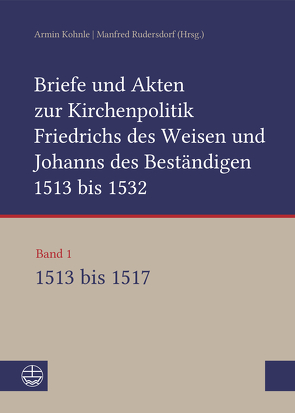 Armin Kohnle | Manfred Rudersdorf (Hrsg.)

Briefe und Akten zur Kirchenpolitik Friedrichs des Weisen und Johanns des Beständigen 1513 bis 1532

Band 1
1513 bis 1517